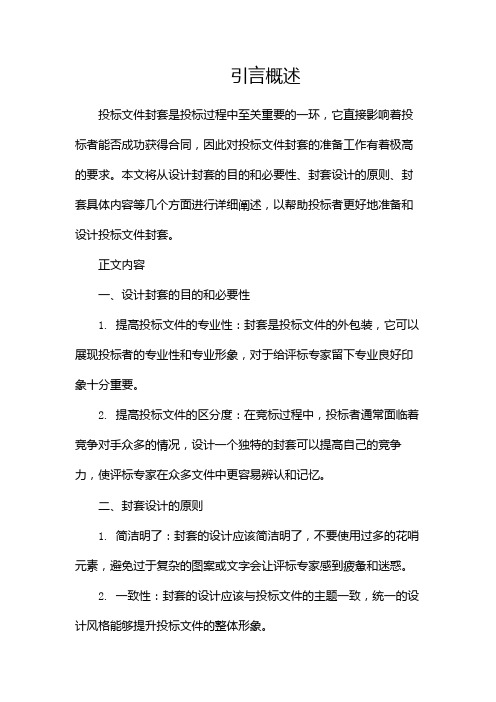 引言概述

投标文件封套是投标过程中至关重要的一环，它直接影响着投标者能否成功获得合同，因此对投标文件封套的准备工作有着极高的要求。本文将从设计封套的目的和必要性、封套设计的原则、封套具体内容等几个方面进行详细阐述，以帮助投标者更好地准备和设计投标文件封套。

正文内容

一、设计封套的目的和必要性

1. 提高投标文件的专业性：封套是投标文件的外包装，它可以展现投标者的专业性和专业形象，对于给评标专家留下专业良好印象十分重要。

2. 提高投标文件的区分度：在竞标过程中，投标者通常面临着竞争对手众多的情况，设计一个独特的封套可以提高自己的竞争力，使评标专家在众多文件中更容易辨认和记忆。

二、封套设计的原则

1. 简洁明了：封套的设计应该简洁明了，不要使用过多的花哨元素，避免过于复杂的图案或文字会让评标专家感到疲惫和迷惑。

2. 一致性：封套的设计应该与投标文件的主题一致，统一的设计风格能够提升投标文件的整体形象。